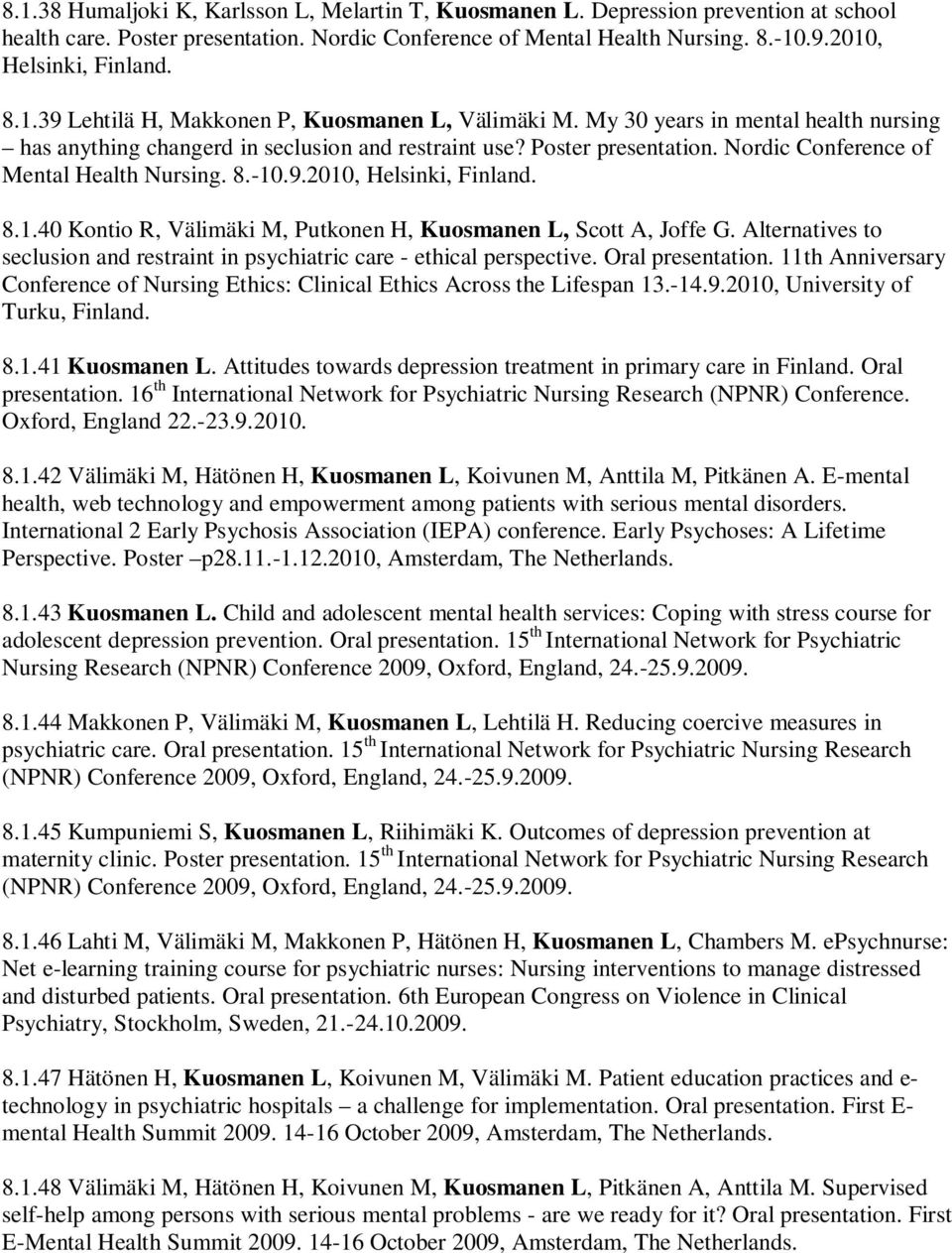 8.1.38 Humaljoki K, Karlsson L, Melartin T, Kuosmanen L. Depression prevention at school health care. Poster presentation. Nordic Conference of Mental Health Nursing. 8.-10.9.2010, Helsinki, Finland.

8.1.39 Lehtilä H, Makkonen P, Kuosmanen L, Välimäki M. My 30 years in mental health nursing – has anything changerd in seclusion and restraint use? Poster presentation. Nordic Conference of Mental Health Nursing. 8.-10.9.2010, Helsinki, Finland.

8.1.40 Kontio R, Välimäki M, Putkonen H, Kuosmanen L, Scott A, Joffe G. Alternatives to seclusion and restraint in psychiatric care - ethical perspective. Oral presentation. 11th Anniversary Conference of Nursing Ethics: Clinical Ethics Across the Lifespan 13.-14.9.2010, University of Turku, Finland.

8.1.41 Kuosmanen L. Attitudes towards depression treatment in primary care in Finland. Oral presentation. 16$^{th}$ International Network for Psychiatric Nursing Research (NPNR) Conference. Oxford, England 22.-23.9.2010.

8.1.42 Välimäki M, Hätönen H, Kuosmanen L, Koivunen M, Anttila M, Pitkänen A. E-mental health, web technology and empowerment among patients with serious mental disorders. International 2 Early Psychosis Association (IEPA) conference. Early Psychoses: A Lifetime Perspective. Poster –p28.11.-1.12.2010, Amsterdam, The Netherlands.

8.1.43 Kuosmanen L. Child and adolescent mental health services: Coping with stress course for adolescent depression prevention. Oral presentation. 15$^{th}$ International Network for Psychiatric Nursing Research (NPNR) Conference 2009, Oxford, England, 24.-25.9.2009.

8.1.44 Makkonen P, Välimäki M, Kuosmanen L, Lehtilä H. Reducing coercive measures in psychiatric care. Oral presentation. 15$^{th}$ International Network for Psychiatric Nursing Research (NPNR) Conference 2009, Oxford, England, 24.-25.9.2009.

8.1.45 Kumpuniemi S, Kuosmanen L, Riihimäki K. Outcomes of depression prevention at maternity clinic. Poster presentation. 15$^{th}$ International Network for Psychiatric Nursing Research (NPNR) Conference 2009, Oxford, England, 24.-25.9.2009.

8.1.46 Lahti M, Välimäki M, Makkonen P, Hätönen H, Kuosmanen L, Chambers M. ePsychnurse: Net e-learning training course for psychiatric nurses: Nursing interventions to manage distressed and disturbed patients. Oral presentation. 6th European Congress on Violence in Clinical Psychiatry, Stockholm, Sweden, 21.-24.10.2009.

8.1.47 Hätönen H, Kuosmanen L, Koivunen M, Välimäki M. Patient education practices and e-technology in psychiatric hospitals – a challenge for implementation. Oral presentation. First E-mental Health Summit 2009. 14-16 October 2009, Amsterdam, The Netherlands.

8.1.48 Välimäki M, Hätönen H, Koivunen M, Kuosmanen L, Pitkänen A, Anttila M. Supervised self-help among persons with serious mental problems - are we ready for it? Oral presentation. First E-Mental Health Summit 2009. 14-16 October 2009, Amsterdam, The Netherlands.